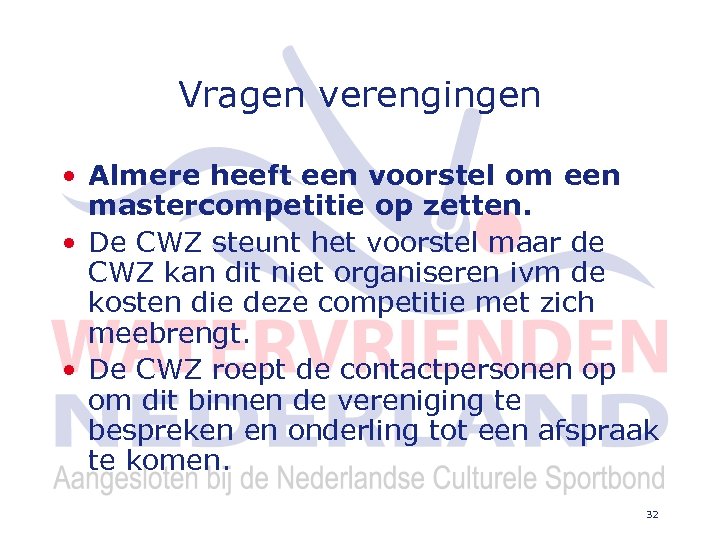 Vragen verengingen

• Almere heeft een voorstel om een mastercompetitie op zetten.
• De CWZ steunt het voorstel maar de CWZ kan dit niet organiseren ivm de kosten die deze competitie met zich meebrengt.
• De CWZ roept de contactpersonen op om dit binnen de vereniging te bespreken en onderling tot een afspraak te komen.

WATERVRIENDEN
NEDERLAND
Aangesloten bij de Nederlandse Culturele Sportbond

32